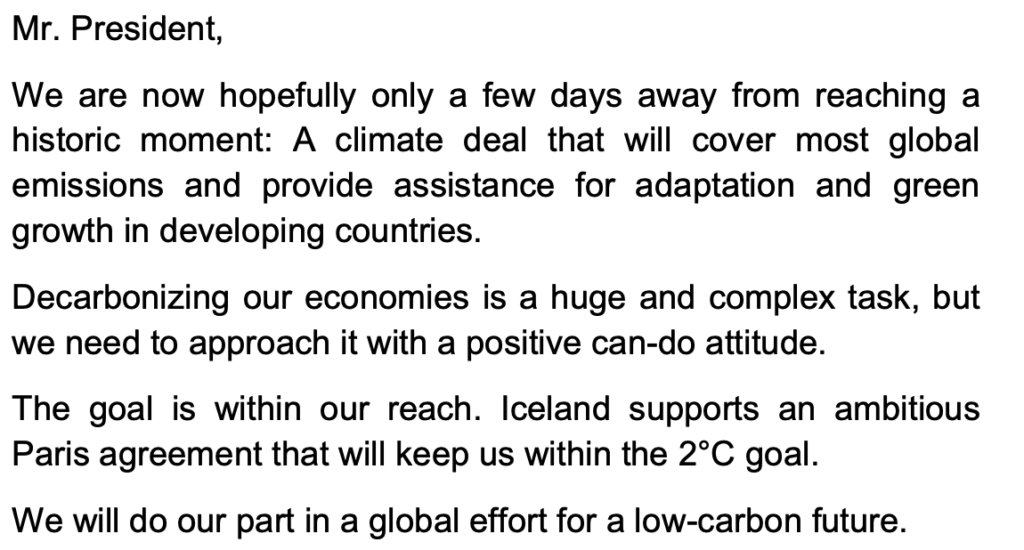 Mr. President,

We are now hopefully only a few days away from reaching a historic moment: A climate deal that will cover most global emissions and provide assistance for adaptation and green growth in developing countries.

Decarbonizing our economies is a huge and complex task, but we need to approach it with a positive can-do attitude.

The goal is within our reach. Iceland supports an ambitious Paris agreement that will keep us within the 2°C goal.

We will do our part in a global effort for a low-carbon future.